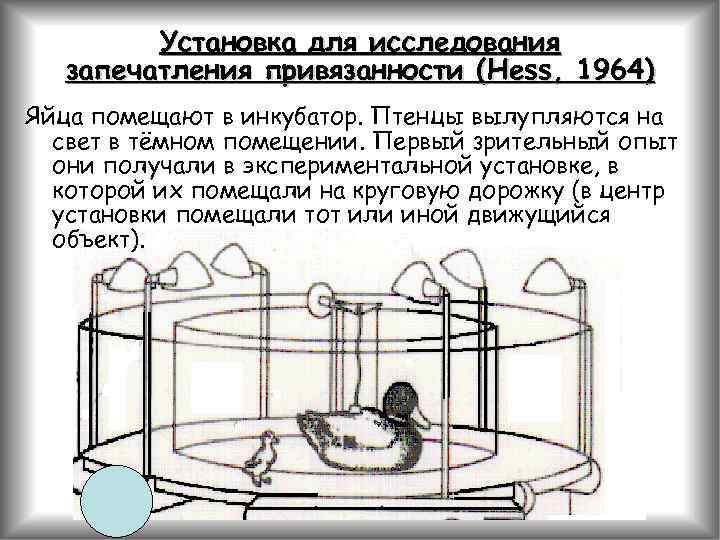 Установка для исследования запечатления привязанности (Hess, 1964)

Яйца помещают в инкубатор. Птенцы вылупляются на свет в тёмном помещении. Первый зрительный опыт они получали в экспериментальной установке, в которой их помещали на круговую дорожку (в центр установки помещали тот или иной движущийся объект).